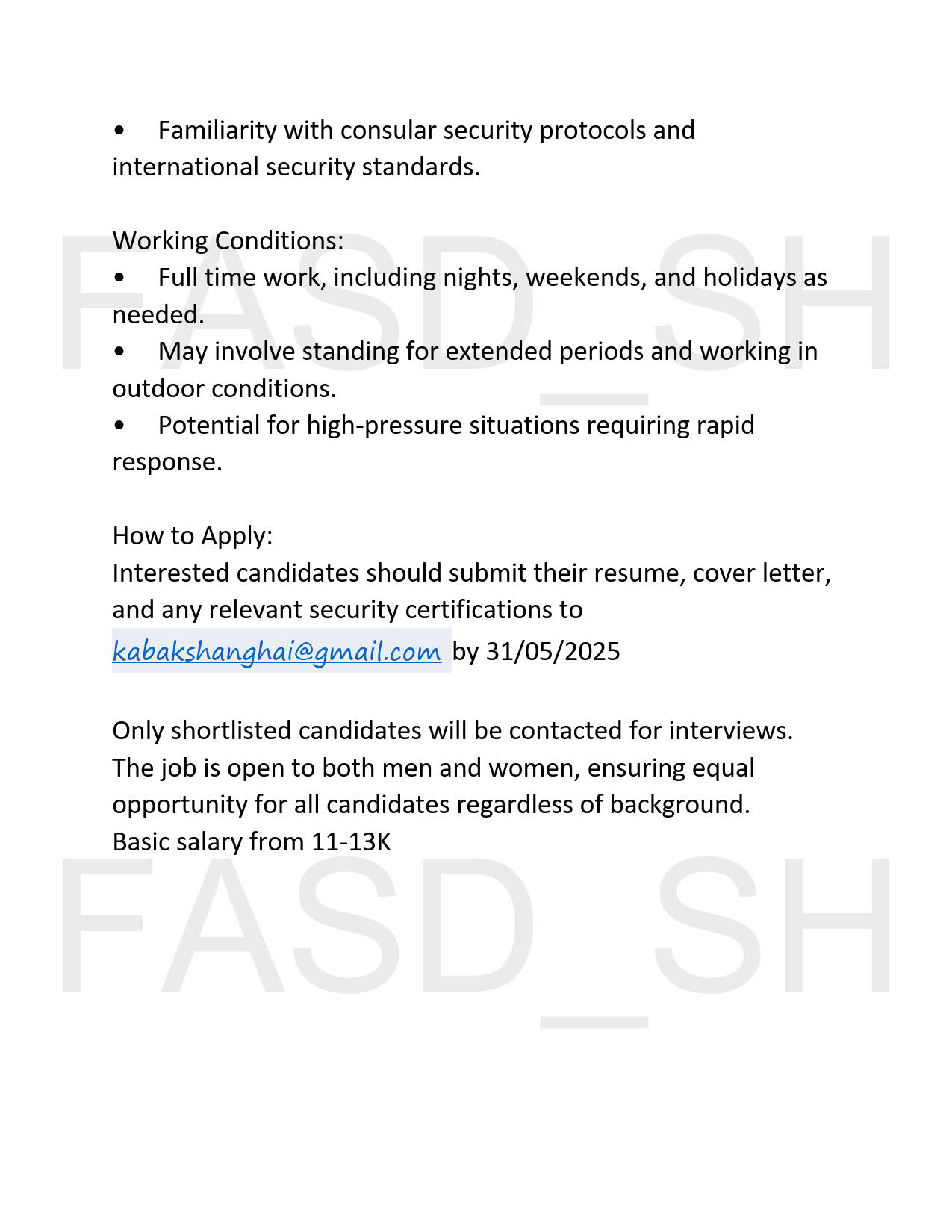 • Familiarity with consular security protocols and international security standards.

Working Conditions:
• Full time work, including nights, weekends, and holidays as needed.
• May involve standing for extended periods and working in outdoor conditions.
• Potential for high-pressure situations requiring rapid response.

How to Apply:
Interested candidates should submit their resume, cover letter, and any relevant security certifications to kabakshanghai@gmail.com by 31/05/2025

Only shortlisted candidates will be contacted for interviews.
The job is open to both men and women, ensuring equal opportunity for all candidates regardless of background.
Basic salary from 11-13K

FASD_SH
FASD_SH